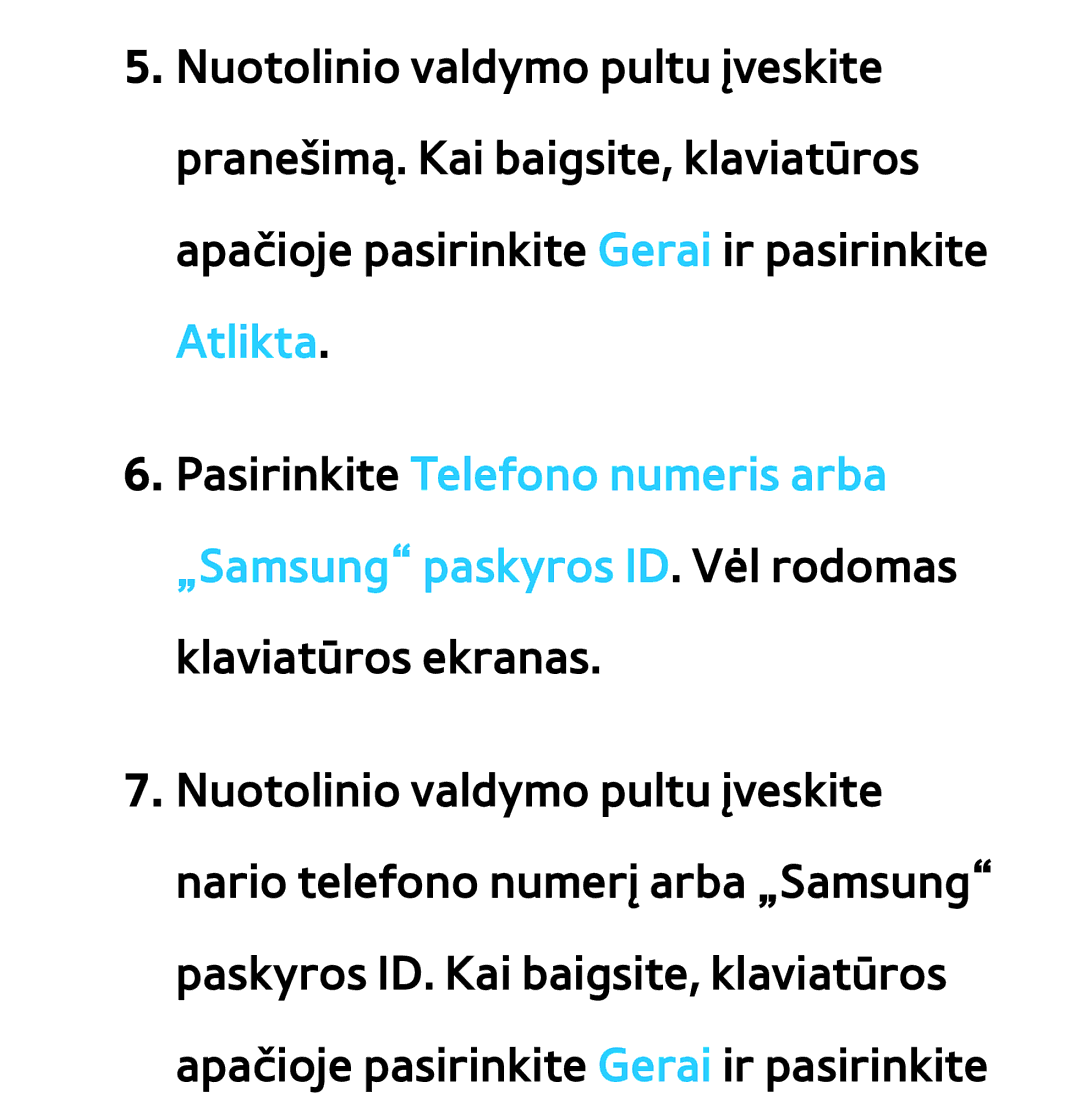 5. Nuotolinio valdymo pultu įveskite pranešimą. Kai baigsite, klaviatūros apačioje pasirinkite Gerai ir pasirinkite Atlikta.

6. Pasirinkite Telefono numeris arba „Samsung“ paskyros ID. Vėl rodomas klaviatūros ekranas.

7. Nuotolinio valdymo pultu įveskite nario telefono numerį arba „Samsung“ paskyros ID. Kai baigsite, klaviatūros apačioje pasirinkite Gerai ir pasirinkite